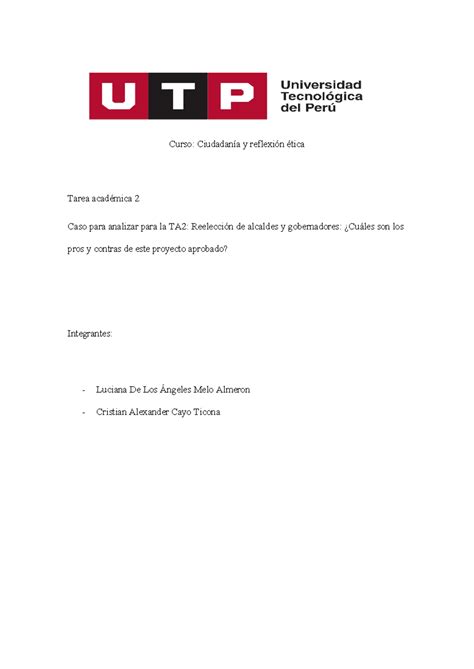 UTP Universidad Tecnológica del Perú

Curso: Ciudadanía y reflexión ética

Tarea académica 2

Caso para analizar para la TA2: Reelección de alcaldes y gobernadores: ¿Cuáles son los pros y contras de este proyecto aprobado?

Integrantes:

- Luciana De Los Ángeles Melo Almeron
- Cristian Alexander Cayo Ticona